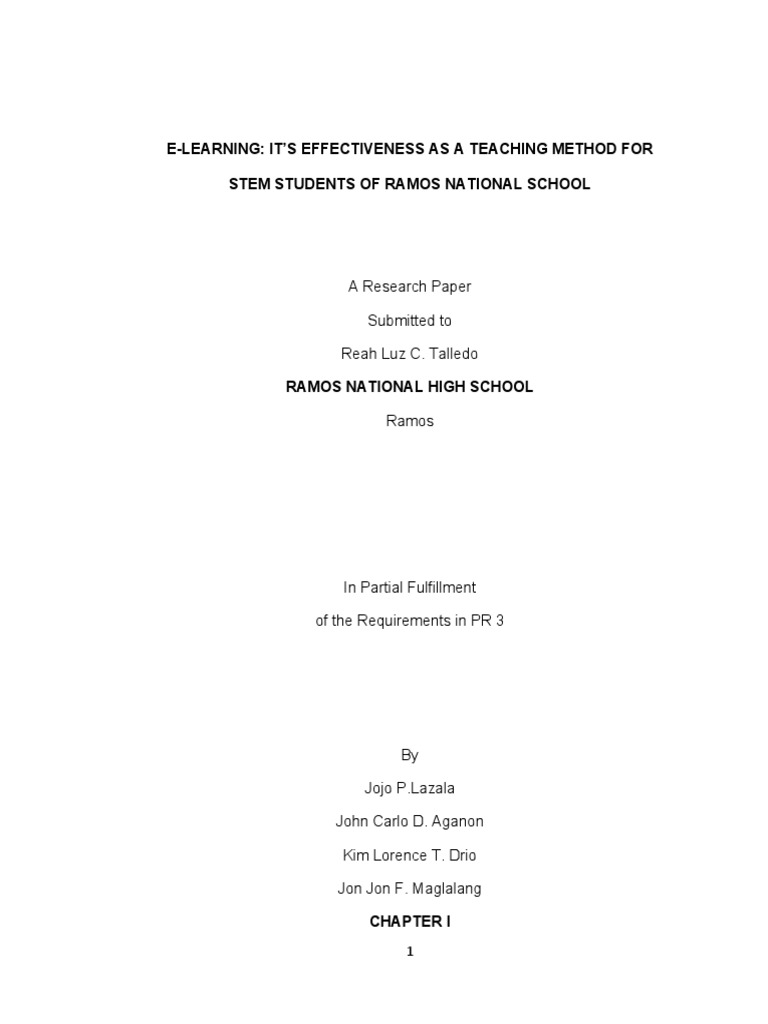 E-LEARNING: IT'S EFFECTIVENESS AS A TEACHING METHOD FOR

STEM STUDENTS OF RAMOS NATIONAL SCHOOL

A Research Paper

Submitted to

Reah Luz C. Talledo

RAMOS NATIONAL HIGH SCHOOL

Ramos

In Partial Fulfillment

of the Requirements in PR 3

By

Jojo P.Lazala

John Carlo D. Aganon

Kim Lorence T. Drio

Jon Jon F. Maglalang

CHAPTER I

1